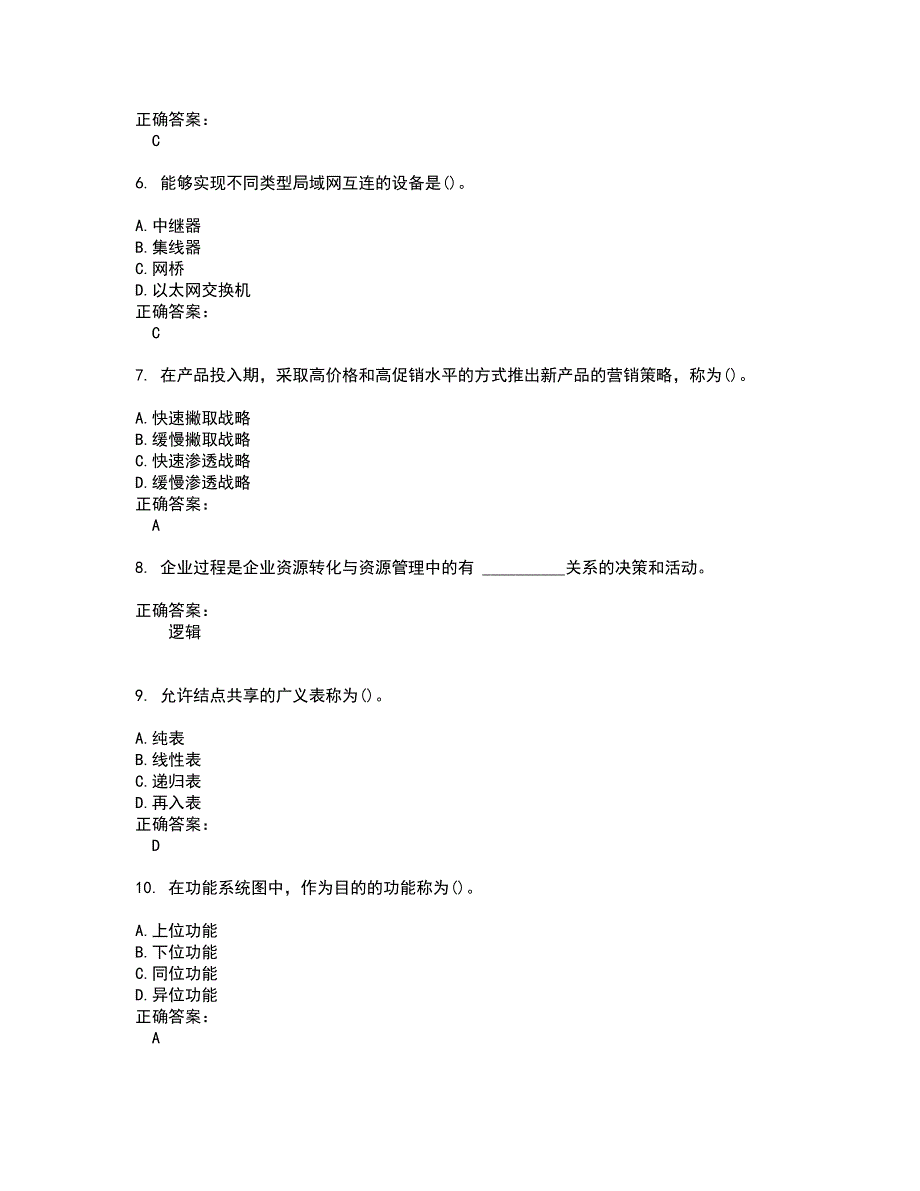 正确答案：
C

6. 能够实现不同类型局域网互连的设备是()。

A.中继器
B.集线器
C.网桥
D.以太网交换机
正确答案：
C

7. 在产品投入期，采取高价格和高促销水平的方式推出新产品的营销策略，称为()。

A.快速撇取战略
B.缓慢撇取战略
C.快速渗透战略
D.缓慢渗透战略
正确答案：
A

8. 企业过程是企业资源转化与资源管理中的有 __________关系的决策和活动。

正确答案：
逻辑

9. 允许结点共享的广义表称为()。

A.纯表
B.线性表
C.递归表
D.再入表
正确答案：
D

10. 在功能系统图中，作为目的的功能称为()。

A.上位功能
B.下位功能
C.同位功能
D.异位功能
正确答案：
A